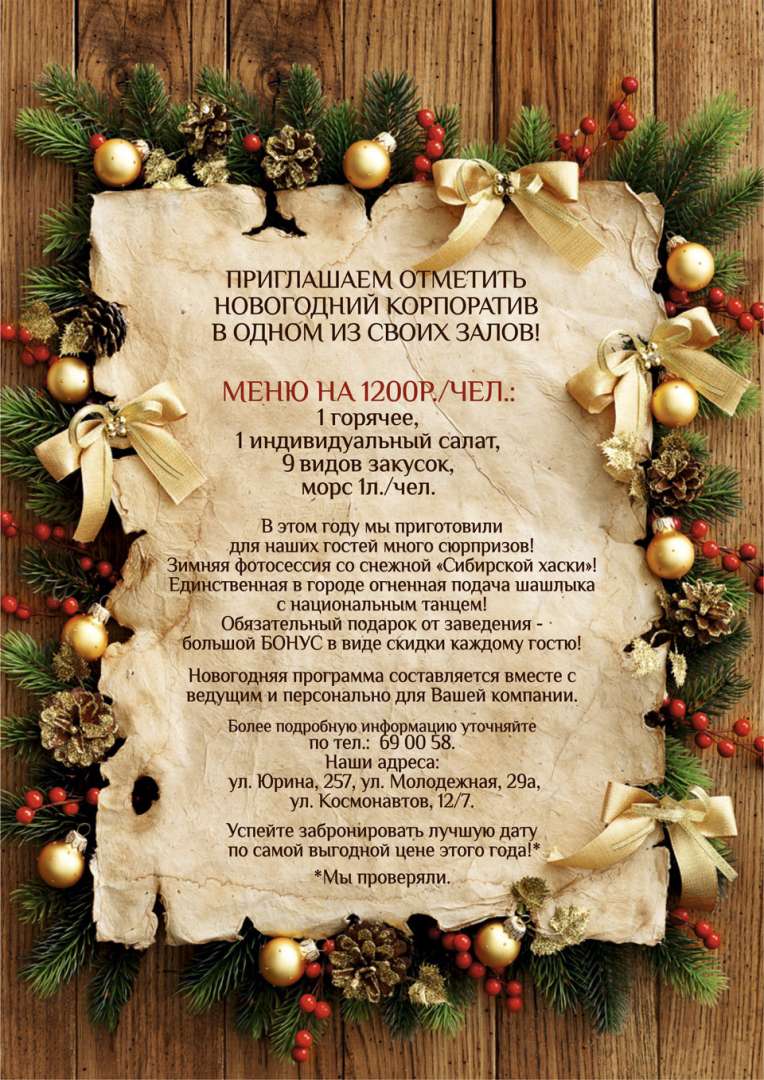 ПРИГЛАШАЕМ ОТМЕТИТЬ НОВОГОДНИЙ КОРПОРАТИВ В ОДНОМ ИЗ СВОИХ ЗАЛОВ!

МЕНЮ НА 1200Р./ЧЕЛ.:
1 горячее,
1 индивидуальный салат,
9 видов закусок,
морс 1л./чел.

В этом году мы приготовили для наших гостей много сюрпризов!
Зимняя фотосессия со снежной «Сибирской хаски»!
Единственная в городе огненная подача шашлыка с национальным танцем!
Обязательный подарок от заведения - большой БОНУС в виде скидки каждому гостю!

Новогодняя программа составляется вместе с ведущим и персонально для Вашей компании.

Более подробную информацию уточняйте по тел.: 69 00 58.
Наши адреса:
ул. Юрина, 257, ул. Молодежная, 29а,
ул. Космонавтов, 12/7.

Успейте забронировать лучшую дату по самой выгодной цене этого года!*
*Мы проверяли.